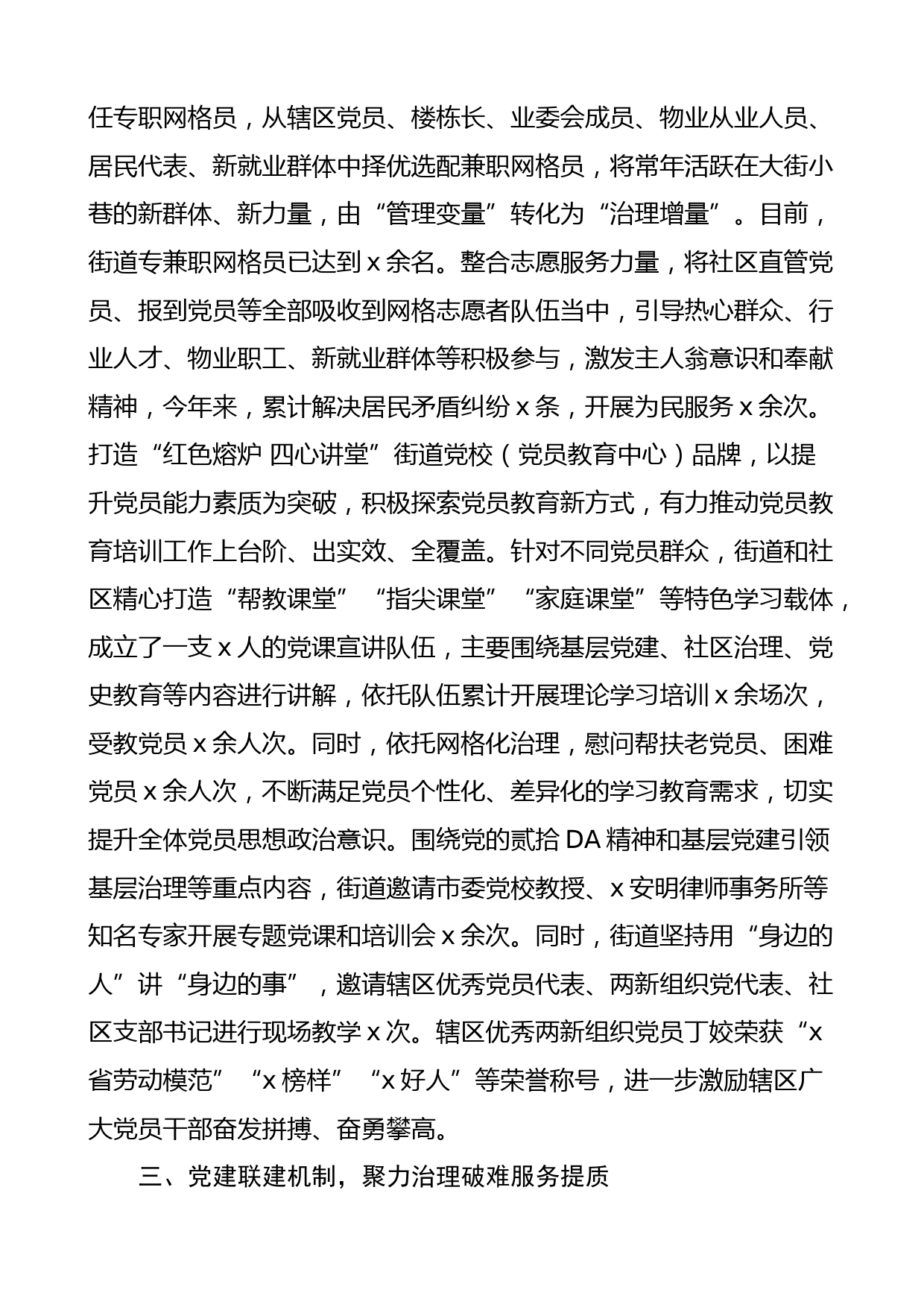 任专职网格员，从辖区党员、楼栋长、业委会成员、物业从业人员、居民代表、新就业群体中择优选配兼职网格员，将常年活跃在大街小巷的新群体、新力量，由“管理变量”转化为“治理增量”。目前，街道专兼职网格员已达到 x 余名。整合志愿服务力量，将社区直管党员、报到党员等全部吸收到网格志愿者队伍当中，引导热心群众、行业人才、物业职工、新就业群体等积极参与，激发主人翁意识和奉献精神，今年来，累计解决居民矛盾纠纷 x 条，开展为民服务 x 余次。打造“红色熔炉 四心讲堂”街道党校（党员教育中心）品牌，以提升党员能力素质为突破，积极探索党员教育新方式，有力推动党员教育培训工作上台阶、出实效、全覆盖。针对不同党员群众，街道和社区精心打造“帮教课堂”“指尖课堂”“家庭课堂”等特色学习载体，成立了一支 x 人的党课宣讲队伍，主要围绕基层党建、社区治理、党史教育等内容进行讲解，依托队伍累计开展理论学习培训 x 余场次，受教党员 x 余人次。同时，依托网格化治理，慰问帮扶老党员、困难党员 x 余人次，不断满足党员个性化、差异化的学习教育需求，切实提升全体党员思想政治意识。围绕党的贰拾 DA 精神和基层党建引领基层治理等重点内容，街道邀请市委党校教授、x 安明律师事务所等知名专家开展专题党课和培训会 x 余次。同时，街道坚持用“身边的人”讲“身边的事”，邀请辖区优秀党员代表、两新组织党代表、社区支部书记进行现场教学 x 次。辖区优秀两新组织党员丁姣荣获“x 省劳动模范”“x 榜样”“x 好人”等荣誉称号，进一步激励辖区广大党员干部奋发拼搏、奋勇攀高。

三、党建联建机制，聚力治理破难服务提质